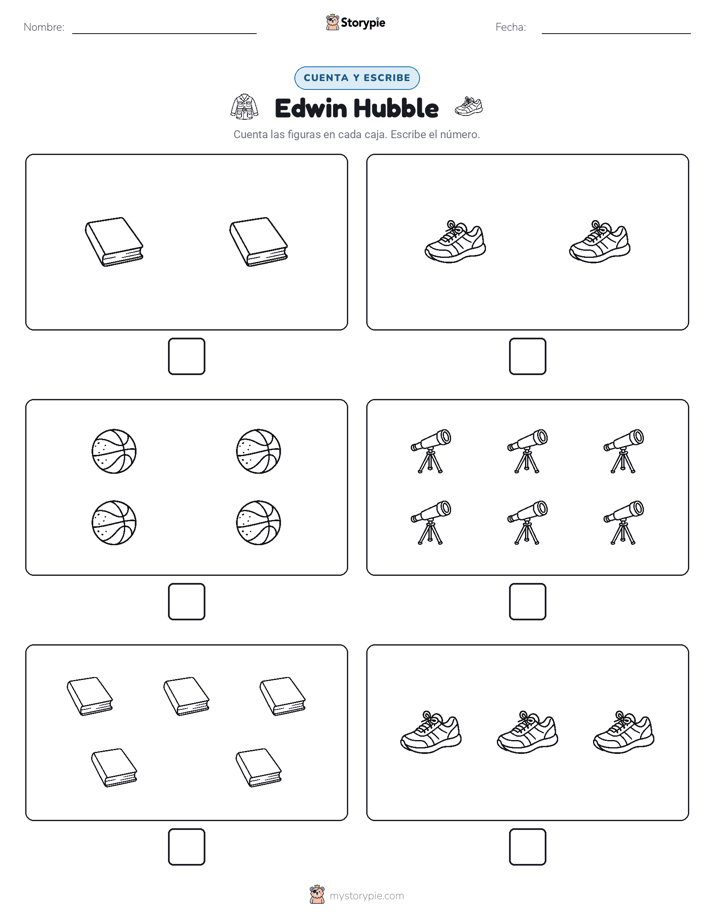 Nombre: ____ Storypie Fecha: ____

CUENTA Y ESCRIBE

Edwin Hubble

Cuenta las figuras en cada caja. Escribe el número.

☐ ☐

☐ ☐

☐ ☐

mystorypie.com